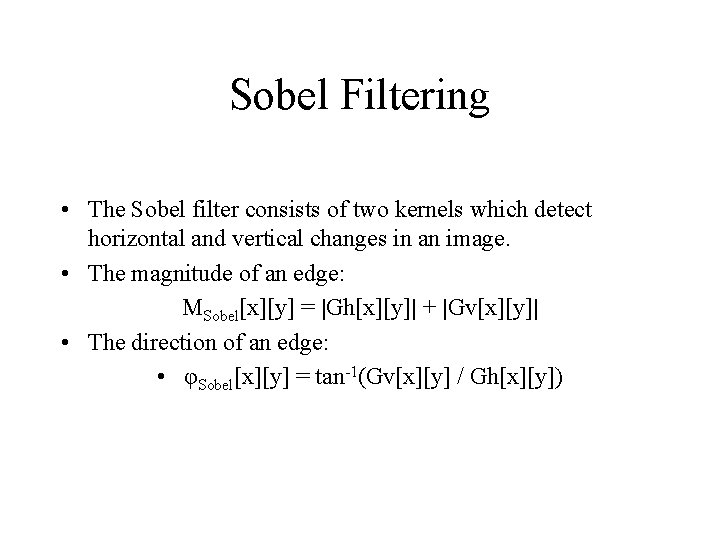 Sobel Filtering

• The Sobel filter consists of two kernels which detect horizontal and vertical changes in an image.

• The magnitude of an edge:

$M_{Sobel}[x][y] = |Gh[x][y]| + |Gv[x][y]|$

• The direction of an edge:

• $\varphi_{Sobel}[x][y] = \tan^{-1}(Gv[x][y] / Gh[x][y])$